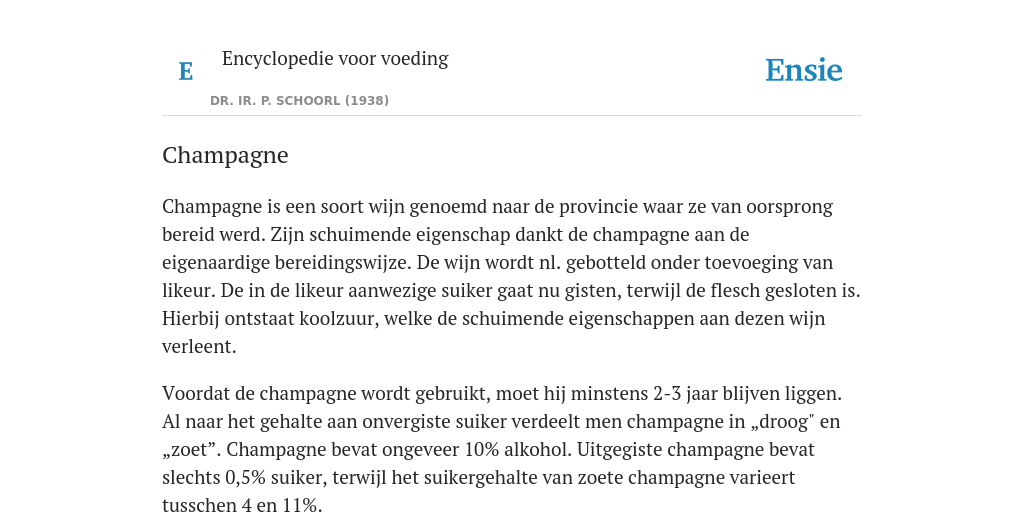 E

Encyclopedie voor voeding

DR. IR. P. SCHOORL (1938)

Ensie

Champagne

Champagne is een soort wijn genoemd naar de provincie waar ze van oorsprong bereid werd. Zijn schuimende eigenschap dankt de champagne aan de eigenaardige bereidingswijze. De wijn wordt nl. gebotteld onder toevoeging van likeur. De in de likeur aanwezige suiker gaat nu gisten, terwijl de flesch gesloten is. Hierbij ontstaat koolzuur, welke de schuimende eigenschappen aan dezen wijn verleent.

Voordat de champagne wordt gebruikt, moet hij minstens 2-3 jaar blijven liggen. Al naar het gehalte aan onvergiste suiker verdeelt men champagne in „droog" en „zoet”. Champagne bevat ongeveer 10% alkohol. Uitgegiste champagne bevat slechts 0,5% suiker, terwijl het suikergehalte van zoete champagne varieert tusschen 4 en 11%.